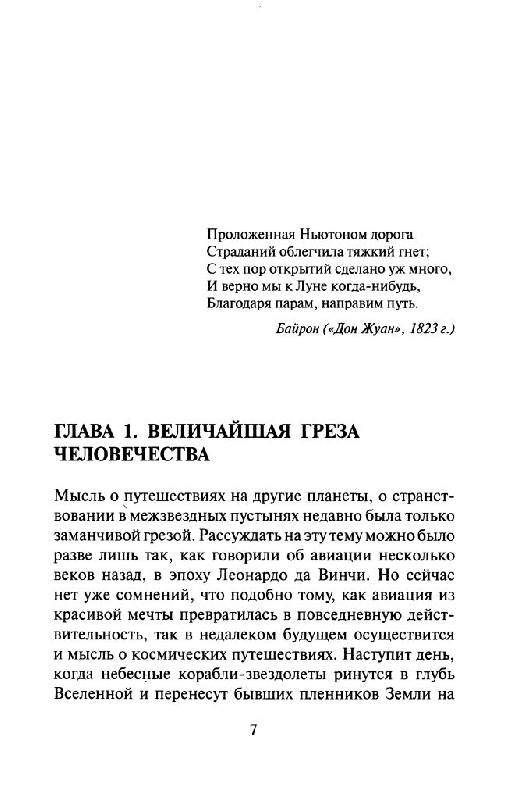 Проложенная Ньютоном дорога
Страданий облегчила тяжкий гнет;
С тех пор открытий сделано уж много,
И верно мы к Луне когда-нибудь,
Благодаря парам, направим путь.

Байрон («Дон Жуан», 1823 г.)

ГЛАВА 1. ВЕЛИЧАЙШАЯ ГРЕЗА ЧЕЛОВЕЧЕСТВА

Мысль о путешествиях на другие планеты, о странствовании в межзвездных пустынях недавно была только заманчивой грезой. Рассуждать на эту тему можно было разве лишь так, как говорили об авиации несколько веков назад, в эпоху Леонардо да Винчи. Но сейчас нет уже сомнений, что подобно тому, как авиация из красивой мечты превратилась в повседневную действительность, так в недалеком будущем осуществится и мысль о космических путешествиях. Наступит день, когда небесные корабли-звездолеты ринутся в глубь Вселенной и перенесут бывших пленников Земли на

7